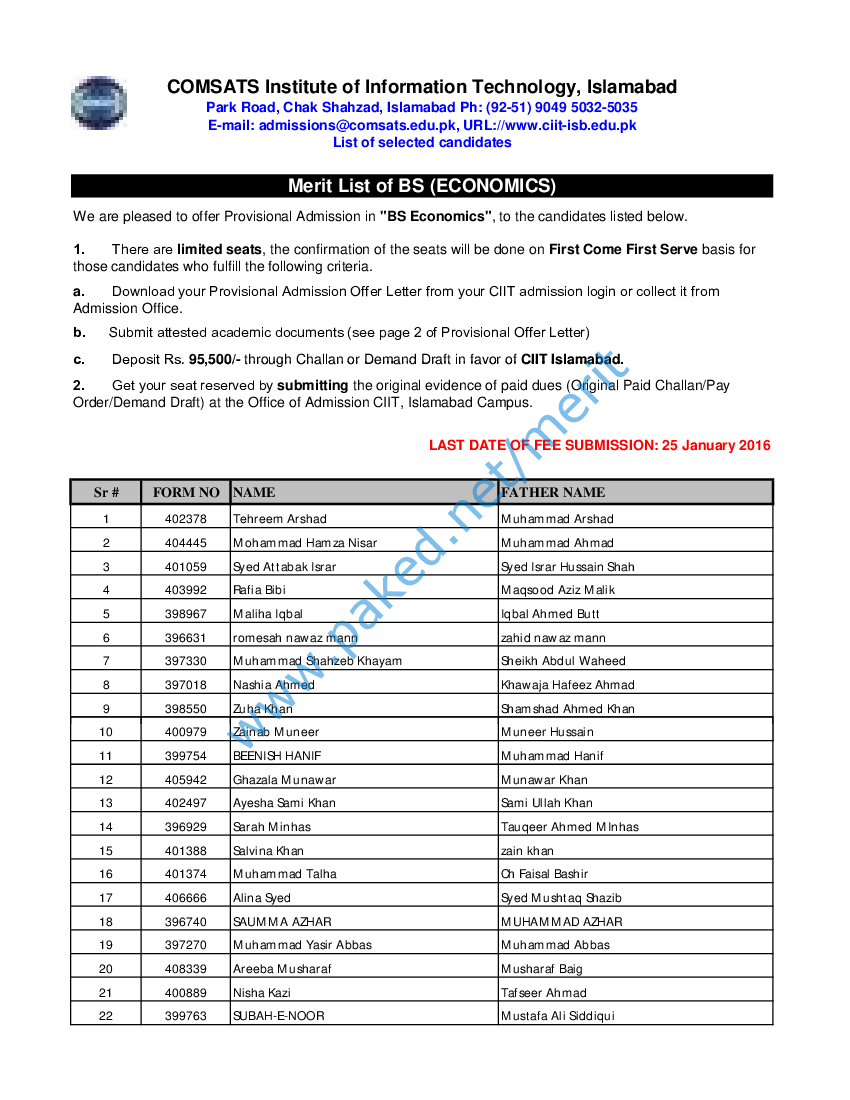 COMSATS Institute of Information Technology, Islamabad
Park Road, Chak Shahzad, Islamabad Ph: (92-51) 9049 5032-5035
E-mail: admissions@comsats.edu.pk, URL://www.ciit-isb.edu.pk
List of selected candidates

Merit List of BS (ECONOMICS)

We are pleased to offer Provisional Admission in "BS Economics", to the candidates listed below.

1. There are limited seats, the confirmation of the seats will be done on First Come First Serve basis for those candidates who fulfill the following criteria.

a. Download your Provisional Admission Offer Letter from your CIIT admission login or collect it from Admission Office.

b. Submit attested academic documents (see page 2 of Provisional Offer Letter)

c. Deposit Rs. 95,500/- through Challan or Demand Draft in favor of CIIT Islamabad.

2. Get your seat reserved by submitting the original evidence of paid dues (Original Paid Challan/Pay Order/Demand Draft) at the Office of Admission CIIT, Islamabad Campus.

LAST DATE OF FEE SUBMISSION: 25 January 2016

www.naked.net/merit

| Sr # | FORM NO | NAME | FATHER NAME |
|---|---|---|---|
| 1 | 402378 | Tehreem Arshad | Muhammad Arshad |
| 2 | 404445 | Mohammad Hamza Nisar | Muhammad Ahmad |
| 3 | 401059 | Syed Attabak Israr | Syed Israr Hussain Shah |
| 4 | 403992 | Rafia Bibi | Maqsood Aziz Malik |
| 5 | 398967 | Maliha Iqbal | Iqbal Ahmed Butt |
| 6 | 396631 | romesah nawaz mann | zahid nawaz mann |
| 7 | 397330 | Muhammad Shahzeb Khayam | Sheikh Abdul Waheed |
| 8 | 397018 | Nashia Ahmed | Khawaja Hafeez Ahmad |
| 9 | 398550 | Zuha Khan | Shamshad Ahmed Khan |
| 10 | 400979 | Zainab Muneer | Muneer Hussain |
| 11 | 399754 | BEENISH HANIF | Muhammad Hanif |
| 12 | 405942 | Ghazala Munawar | Munawar Khan |
| 13 | 402497 | Ayesha Sami Khan | Sami Ullah Khan |
| 14 | 396929 | Sarah Minhas | Tauqeer Ahmed MInhas |
| 15 | 401388 | Salvina Khan | zain khan |
| 16 | 401374 | Muhammad Talha | Ch Faisal Bashir |
| 17 | 406666 | Alina Syed | Syed Mushtaq Shazib |
| 18 | 396740 | SAUMMA AZHAR | MUHAMMAD AZHAR |
| 19 | 397270 | Muhammad Yasir Abbas | Muhammad Abbas |
| 20 | 408339 | Areeba Musharaf | Musharaf Baig |
| 21 | 400889 | Nisha Kazi | Tafseer Ahmad |
| 22 | 399763 | SUBAH-E-NOOR | Mustafa Ali Siddiqui |